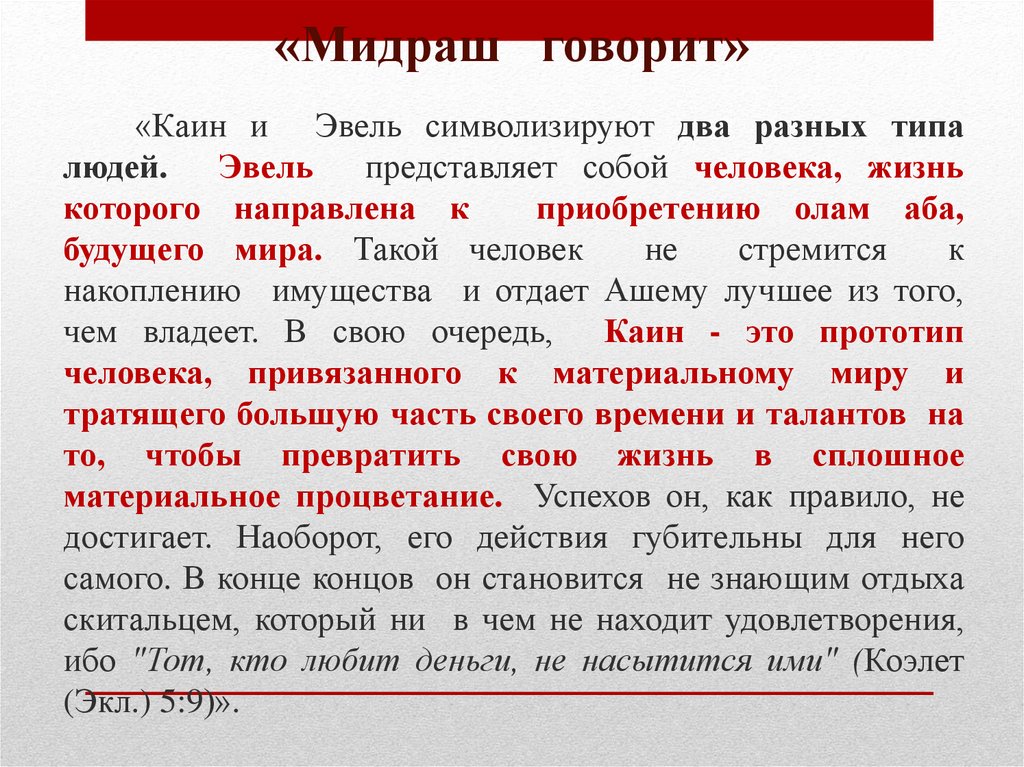 «Мидраш говорит»

«Каин и Эвель символизируют два разных типа людей. Эвель представляет собой человека, жизнь которого направлена к приобретению олам аба, будущего мира. Такой человек не стремится к накоплению имущества и отдает Ашему лучшее из того, чем владеет. В свою очередь, Каин - это прототип человека, привязанного к материальному миру и тратящего большую часть своего времени и талантов на то, чтобы превратить свою жизнь в сплошное материальное процветание. Успехов он, как правило, не достигает. Наоборот, его действия губительны для него самого. В конце концов он становится не знающим отдыха скитальцем, который ни в чем не находит удовлетворения, ибо "Тот, кто любит деньги, не насытится ими" (Коэлет (Экл.) 5:9)».